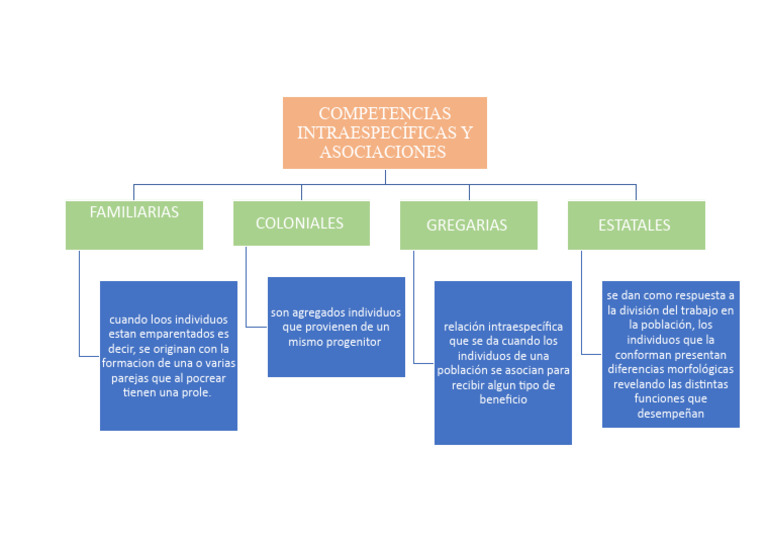 COMPETENCIAS INTRAESPECÍFICAS Y ASOCIACIONES

FAMILIARIAS

cuando loos individuos estan emparentados es decir, se originan con la formacion de una o varias parejas que al pocrear tienen una prole.

COLONIALES

son agregados individuos que provienen de un mismo progenitor

GREGARIAS

relación intraespecífica que se da cuando los individuos de una población se asocian para recibir algun tipo de beneficio

ESTATALES

se dan como respuesta a la división del trabajo en la población, los individuos que la conforman presentan diferencias morfológicas revelando las distintas funciones que desempeñan